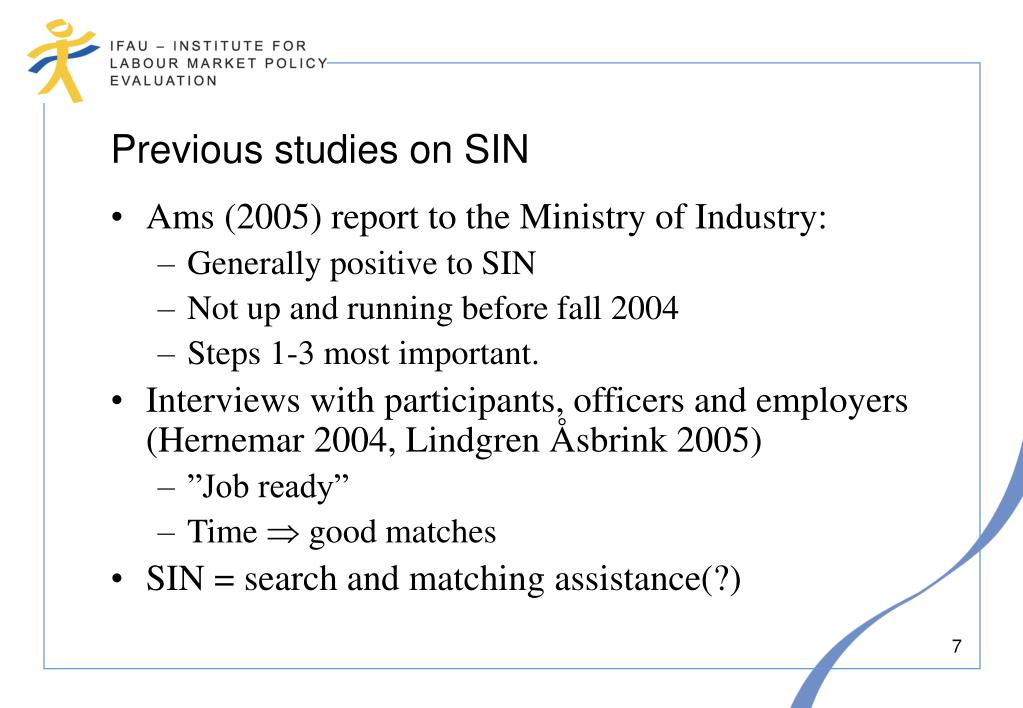 IFAU – INSTITUTE FOR LABOUR MARKET POLICY EVALUATION

Previous studies on SIN

• Ams (2005) report to the Ministry of Industry:
– Generally positive to SIN
– Not up and running before fall 2004
– Steps 1-3 most important.
• Interviews with participants, officers and employers (Hernemar 2004, Lindgren Åsbrink 2005)
– ”Job ready”
– Time $\Rightarrow$ good matches
• SIN = search and matching assistance(?)

7